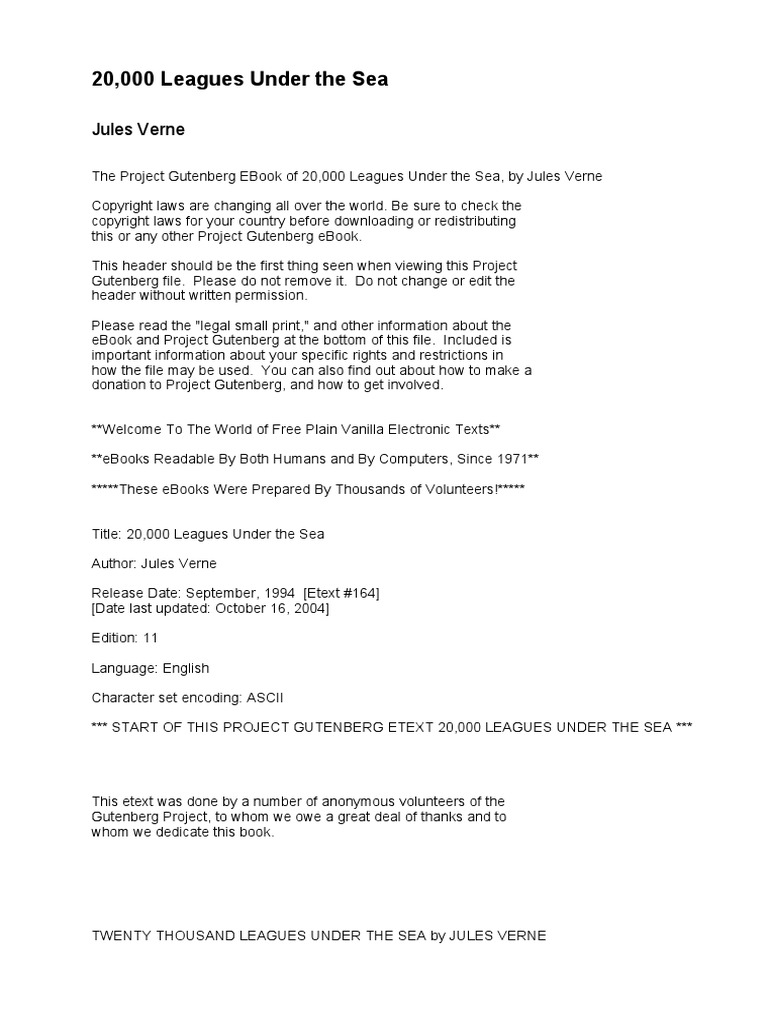 20,000 Leagues Under the Sea

Jules Verne

The Project Gutenberg EBook of 20,000 Leagues Under the Sea, by Jules Verne

Copyright laws are changing all over the world. Be sure to check the copyright laws for your country before downloading or redistributing this or any other Project Gutenberg eBook.

This header should be the first thing seen when viewing this Project Gutenberg file. Please do not remove it. Do not change or edit the header without written permission.

Please read the "legal small print," and other information about the eBook and Project Gutenberg at the bottom of this file. Included is important information about your specific rights and restrictions in how the file may be used. You can also find out about how to make a donation to Project Gutenberg, and how to get involved.

**Welcome To The World of Free Plain Vanilla Electronic Texts**

**eBooks Readable By Both Humans and By Computers, Since 1971**

*****These eBooks Were Prepared By Thousands of Volunteers!*****

Title: 20,000 Leagues Under the Sea

Author: Jules Verne

Release Date: September, 1994 [Etext #164]
[Date last updated: October 16, 2004]

Edition: 11

Language: English

Character set encoding: ASCII

*** START OF THIS PROJECT GUTENBERG ETEXT 20,000 LEAGUES UNDER THE SEA ***

This etext was done by a number of anonymous volunteers of the Gutenberg Project, to whom we owe a great deal of thanks and to whom we dedicate this book.

TWENTY THOUSAND LEAGUES UNDER THE SEA by JULES VERNE